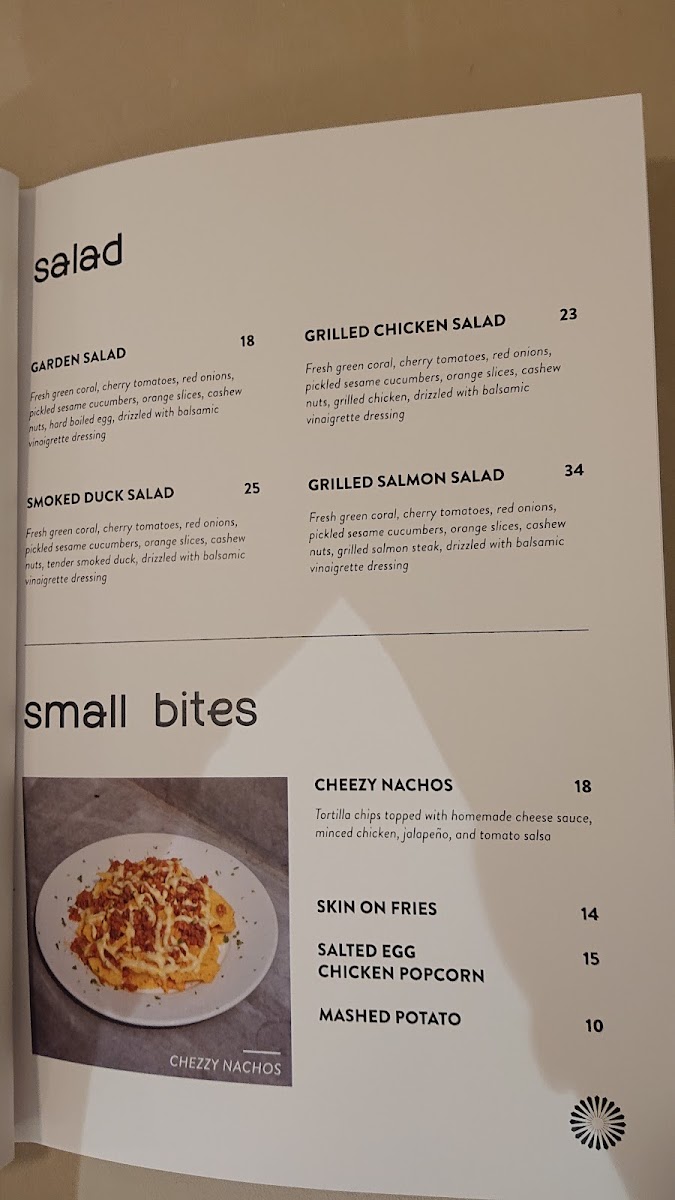 salad

GARDEN SALAD 18

Fresh green coral, cherry tomatoes, red onions, pickled sesame cucumbers, orange slices, cashew nuts, hard boiled egg, drizzled with balsamic vinaigrette dressing

SMOKED DUCK SALAD 25

Fresh green coral, cherry tomatoes, red onions, pickled sesame cucumbers, orange slices, cashew nuts, tender smoked duck, drizzled with balsamic vinaigrette dressing

GRILLED CHICKEN SALAD 23

Fresh green coral, cherry tomatoes, red onions, pickled sesame cucumbers, orange slices, cashew nuts, grilled chicken, drizzled with balsamic vinaigrette dressing

GRILLED SALMON SALAD 34

Fresh green coral, cherry tomatoes, red onions, pickled sesame cucumbers, orange slices, cashew nuts, grilled salmon steak, drizzled with balsamic vinaigrette dressing

small bites

CHEZZY NACHOS

CHEEZY NACHOS 18

Tortilla chips topped with homemade cheese sauce, minced chicken, jalapeño, and tomato salsa

SKIN ON FRIES 14

SALTED EGG
CHICKEN POPCORN 15

MASHED POTATO 10